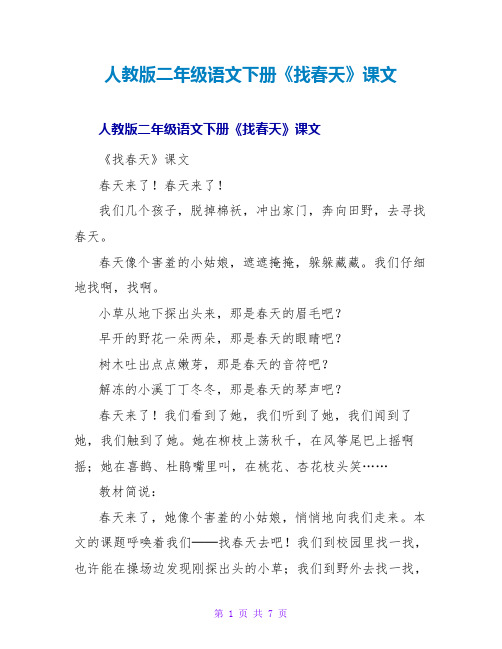 人教版二年级语文下册《找春天》课文

人教版二年级语文下册《找春天》课文

《找春天》课文

春天来了！春天来了！

我们几个孩子，脱掉棉袄，冲出家门，奔向田野，去寻找春天。

春天像个害羞的小姑娘，遮遮掩掩，躲躲藏藏。我们仔细地找啊，找啊。

小草从地下探出头来，那是春天的眉毛吧？

早开的野花一朵两朵，那是春天的眼睛吧？

树木吐出点点嫩芽，那是春天的音符吧？

解冻的小溪丁丁冬冬，那是春天的琴声吧？

春天来了！我们看到了她，我们听到了她，我们闻到了她，我们触到了她。她在柳枝上荡秋千，在风筝尾巴上摇啊摇；她在喜鹊、杜鹃嘴里叫，在桃花、杏花枝头笑……

教材简说：

春天来了，她像个害羞的小姑娘，悄悄地向我们走来。本文的课题呼唤着我们——找春天去吧！我们到校园里找一找，也许能在操场边发现刚探出头的小草；我们到野外去找一找，

第 1 页 共 7 页